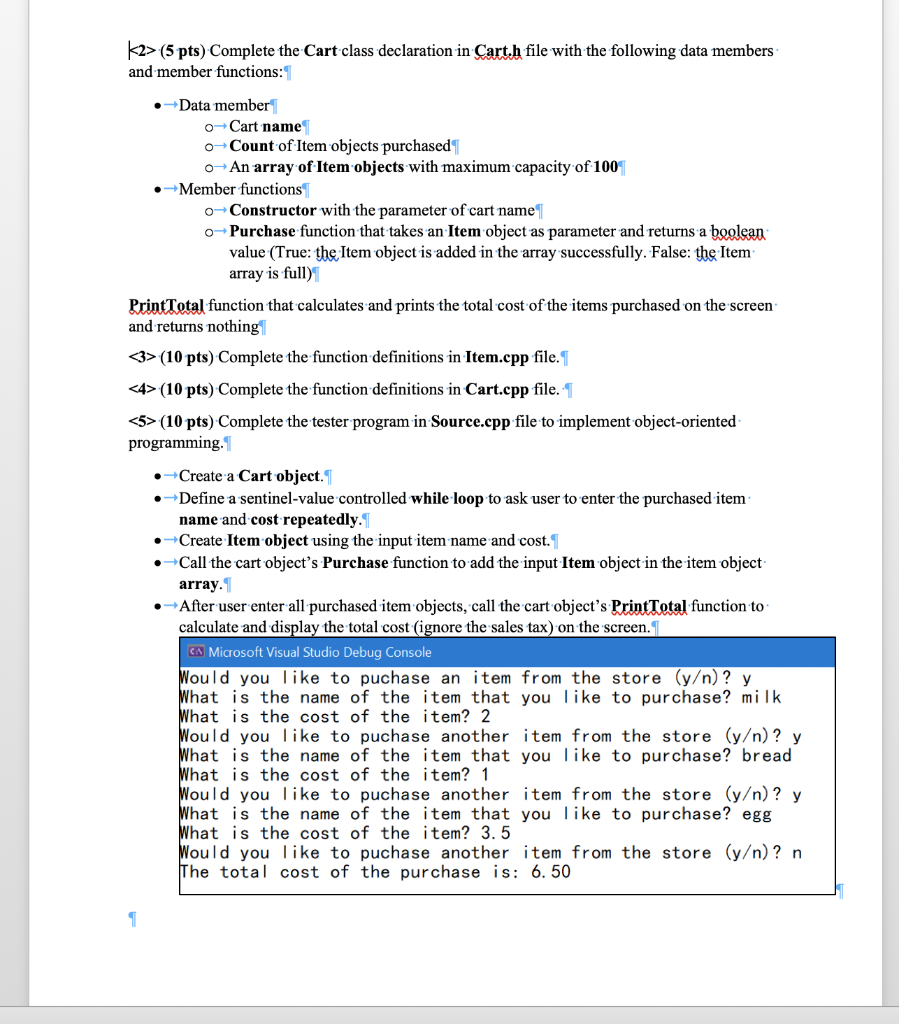 <2> (5 pts) Complete the Cart class declaration in Cart.h file with the following data members and member functions:

- Data member
  - Cart name
  - Count of Item objects purchased
  - An array of Item objects with maximum capacity of 100
- Member functions
  - Constructor with the parameter of cart name
  - Purchase function that takes an Item object as parameter and returns a boolean value (True: the Item object is added in the array successfully. False: the Item array is full)

PrintTotal function that calculates and prints the total cost of the items purchased on the screen and returns nothing

<3> (10 pts) Complete the function definitions in Item.cpp file.

<4> (10 pts) Complete the function definitions in Cart.cpp file.

<5> (10 pts) Complete the tester program in Source.cpp file to implement object-oriented programming.

- Create a Cart object.
- Define a sentinel-value controlled while loop to ask user to enter the purchased item name and cost repeatedly.
- Create Item object using the input item name and cost.
- Call the cart object's Purchase function to add the input Item object in the item object array.
- After user enter all purchased item objects, call the cart object's PrintTotal function to calculate and display the total cost (ignore the sales tax) on the screen.

Microsoft Visual Studio Debug Console
Would you like to puchase an item from the store (y/n)? y
What is the name of the item that you like to purchase? milk
What is the cost of the item? 2
Would you like to puchase another item from the store (y/n)? y
What is the name of the item that you like to purchase? bread
What is the cost of the item? 1
Would you like to puchase another item from the store (y/n)? y
What is the name of the item that you like to purchase? egg
What is the cost of the item? 3.5
Would you like to puchase another item from the store (y/n)? n
The total cost of the purchase is: 6.50